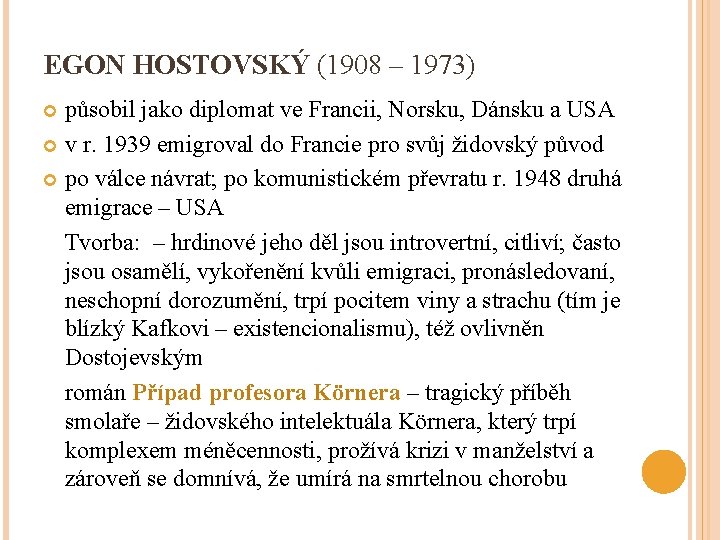 EGON HOSTOVSKÝ (1908 – 1973)

působil jako diplomat ve Francii, Norsku, Dánsku a USA

v r. 1939 emigroval do Francie pro svůj židovský původ

po válce návrat; po komunistickém převratu r. 1948 druhá emigrace – USA

Tvorba: – hrdinové jeho děl jsou introvertní, citliví; často jsou osamělí, vykořenění kvůli emigraci, pronásledovaní, neschopní dorozumění, trpí pocitem viny a strachu (tím je blízký Kafkovi – existencionalismu), též ovlivněn Dostojevským

román Případ profesora Körnera – tragický příběh smolaře – židovského intelektuála Körnera, který trpí komplexem méněcennosti, prožívá krizi v manželství a zároveň se domnívá, že umírá na smrtelnou chorobu